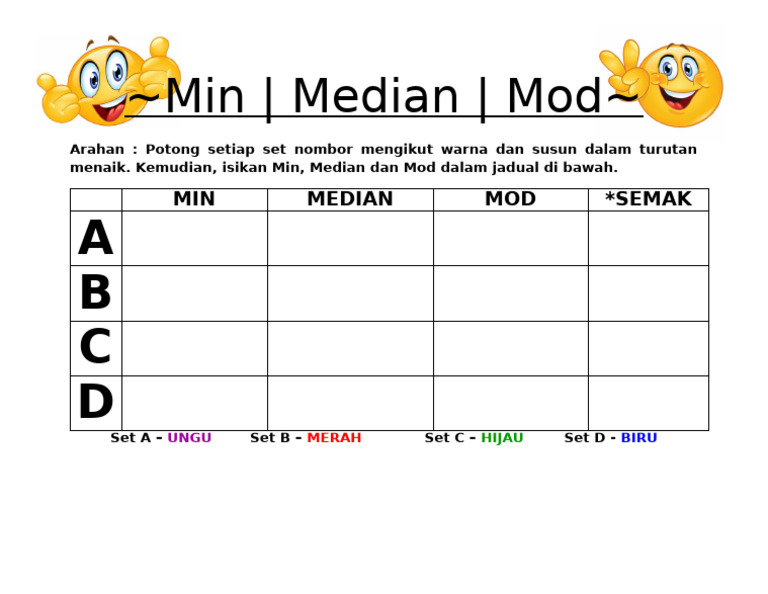 ~Min | Median | Mod~

Arahan : Potong setiap set nombor mengikut warna dan susun dalam turutan menaik. Kemudian, isikan Min, Median dan Mod dalam jadual di bawah.

| | MIN | MEDIAN | MOD | *SEMAK |
|---|---|---|---|---|
| A | | | | |
| B | | | | |
| C | | | | |
| D | | | | |

Set A – UNGU Set B – MERAH Set C – HIJAU Set D - BIRU